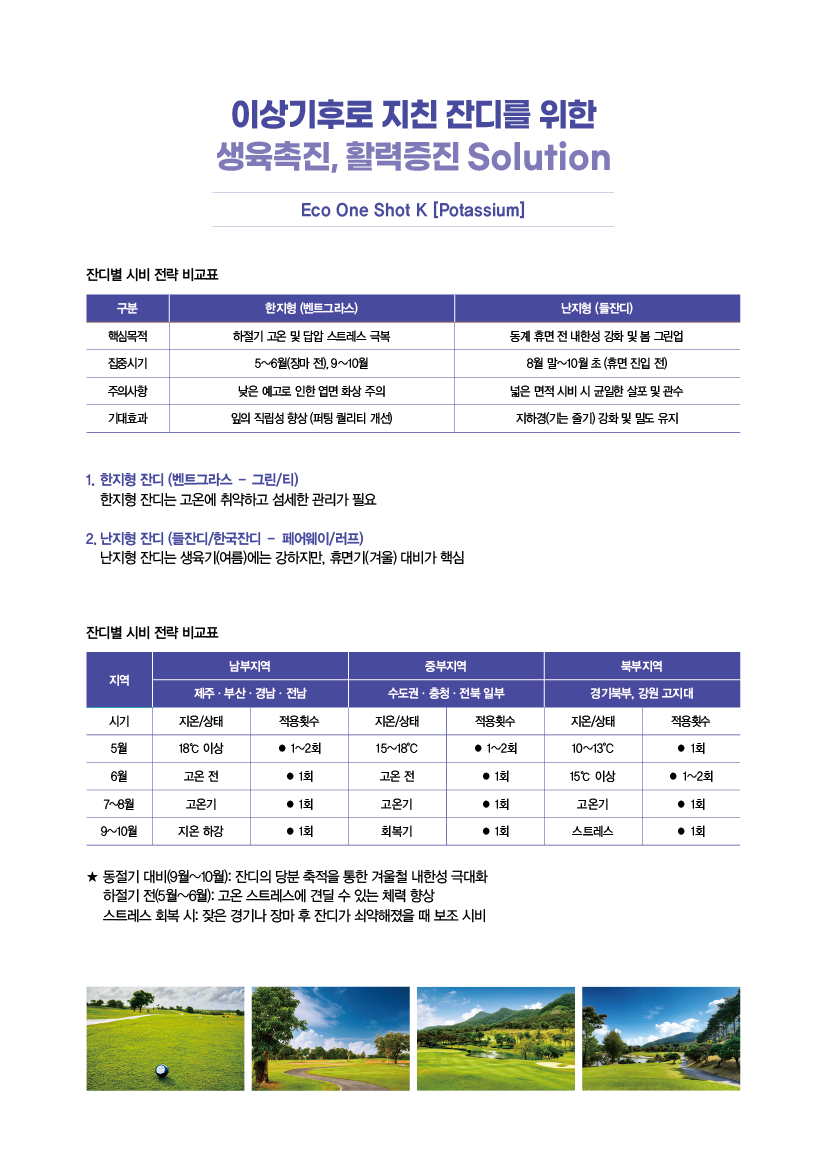 이상기후로 지친 잔디를 위한
생육촉진, 활력증진 Solution

Eco One Shot K [Potassium]

잔디별 시비 전략 비교표

| 구분 | 한지형 (벤트그라스) | 난지형 (들잔디) |
|---|---|---|
| 핵심목적 | 하절기 고온 및 답압 스트레스 극복 | 동계 휴면 전 내한성 강화 및 봄 그린업 |
| 집중시기 | 5~6월(장마 전), 9~10월 | 8월 말~10월 초 (휴면 진입 전) |
| 주의사항 | 낮은 예고로 인한 엽면 화상 주의 | 넓은 면적 시비 시 균일한 살포 및 관수 |
| 기대효과 | 잎의 직립성 향상 (퍼팅 퀄리티 개선) | 지하경(기는 줄기) 강화 및 밀도 유지 |

1. 한지형 잔디 (벤트그라스 - 그린/티)
한지형 잔디는 고온에 취약하고 섬세한 관리가 필요

2. 난지형 잔디 (들잔디/한국잔디 - 페어웨이/러프)
난지형 잔디는 생육기(여름)에는 강하지만, 휴면기(겨울) 대비가 핵심

잔디별 시비 전략 비교표

| 지역 | 남부지역 | | 중부지역 | | 북부지역 | |
|---|---|---|---|---|---|---|
| | 제주 · 부산 · 경남 · 전남 | | 수도권 · 충청 · 전북 일부 | | 경기북부, 강원 고지대 | |
| 시기 | 지온/상태 | 적용횟수 | 지온/상태 | 적용횟수 | 지온/상태 | 적용횟수 |
| 5월 | 18℃ 이상 | ● 1~2회 | 15~18℃ | ● 1~2회 | 10~13℃ | ● 1회 |
| 6월 | 고온 전 | ● 1회 | 고온 전 | ● 1회 | 15℃ 이상 | ● 1~2회 |
| 7~8월 | 고온기 | ● 1회 | 고온기 | ● 1회 | 고온기 | ● 1회 |
| 9~10월 | 지온 하강 | ● 1회 | 회복기 | ● 1회 | 스트레스 | ● 1회 |

★ 동절기 대비(9월~10월): 잔디의 당분 축적을 통한 겨울철 내한성 극대화
하절기 전(5월~6월): 고온 스트레스에 견딜 수 있는 체력 향상
스트레스 회복 시: 잦은 경기나 장마 후 잔디가 쇠약해졌을 때 보조 시비